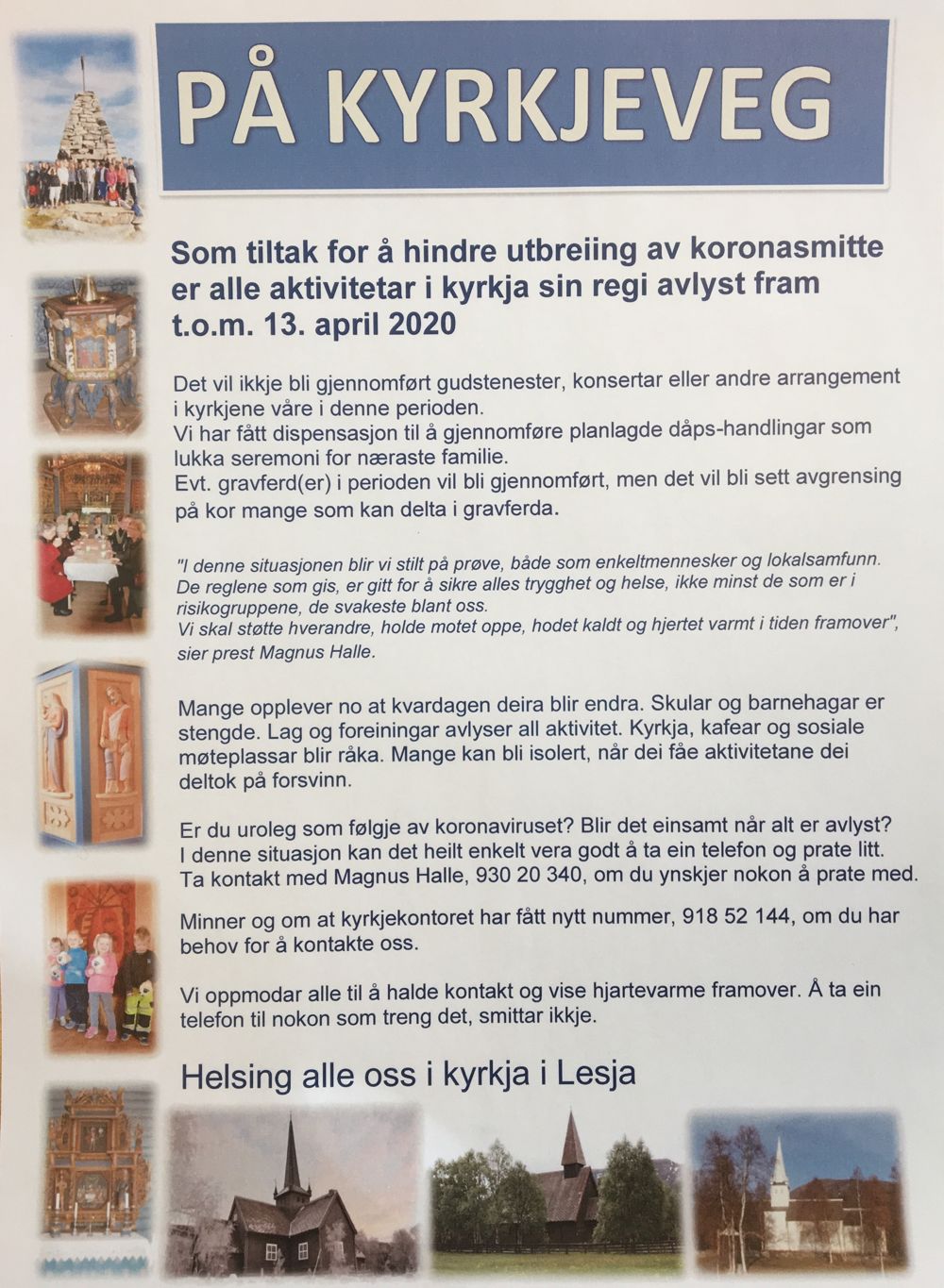 PÅ KYRKJEVEG

Som tiltak for å hindre utbreiing av koronasmitte er alle aktivitetar i kyrkja sin regi avlyst fram t.o.m. 13. april 2020

Det vil ikkje bli gjennomført gudstenester, konsertar eller andre arrangement i kyrkjene våre i denne perioden.
Vi har fått dispensasjon til å gjennomføre planlagde dåps-handlingar som lukka seremoni for næraste familie.
Evt. gravferd(er) i perioden vil bli gjennomført, men det vil bli sett avgrensing på kor mange som kan delta i gravferda.

"I denne situasjonen blir vi stilt på prøve, både som enkeltmennesker og lokalsamfunn. De reglene som gis, er gitt for å sikre alles trygghet og helse, ikke minst de som er i risikogruppene, de svakeste blant oss.
Vi skal støtte hverandre, holde motet oppe, hodet kaldt og hjertet varmt i tiden framover", sier prest Magnus Halle.

Mange opplever no at kvardagen deira blir endra. Skular og barnehagar er stengde. Lag og foreiningar avlyser all aktivitet. Kyrkja, kafear og sosiale møteplassar blir råka. Mange kan bli isolert, når dei fåe aktivitetane dei deltok på forsvinn.

Er du uroleg som følgje av koronaviruset? Blir det einsamt når alt er avlyst? I denne situasjon kan det heilt enkelt vera godt å ta ein telefon og prate litt. Ta kontakt med Magnus Halle, 930 20 340, om du ynskjer nokon å prate med.

Minner og om at kyrkjekontoret har fått nytt nummer, 918 52 144, om du har behov for å kontakte oss.

Vi oppmodar alle til å halde kontakt og vise hjartevarme framover. Å ta ein telefon til nokon som treng det, smittar ikkje.

Helsing alle oss i kyrkja i Lesja